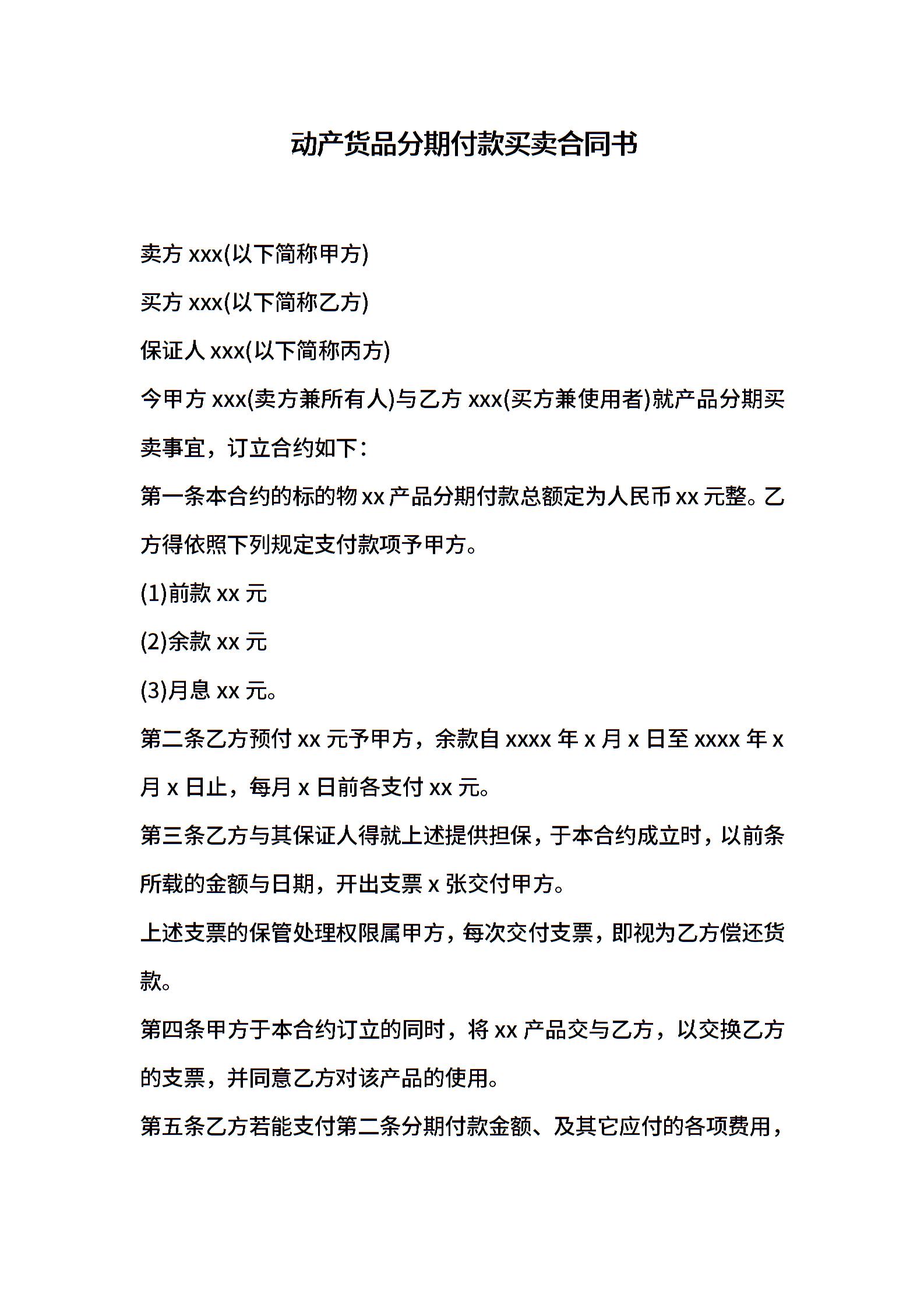 动产货品分期付款买卖合同书

卖方xxx(以下简称甲方)

买方xxx(以下简称乙方)

保证人xxx(以下简称丙方)

今甲方xxx(卖方兼所有人)与乙方xxx(买方兼使用者)就产品分期买卖事宜，订立合约如下：

第一条本合约的标的物xx产品分期付款总额定为人民币xx元整。乙方得依照下列规定支付款项予甲方。

(1)前款xx元

(2)余款xx元

(3)月息xx元。

第二条乙方预付xx元予甲方，余款自xxxx年x月x日至xxxx年x月x日止，每月x日前各支付xx元。

第三条乙方与其保证人得就上述提供担保，于本合约成立时，以前条所载的金额与日期，开出支票x张交付甲方。

上述支票的保管处理权限属甲方，每次交付支票，即视为乙方偿还货款。

第四条甲方于本合约订立的同时，将xx产品交与乙方，以交换乙方的支票，并同意乙方对该产品的使用。

第五条乙方若能支付第二条分期付款金额、及其它应付的各项费用，